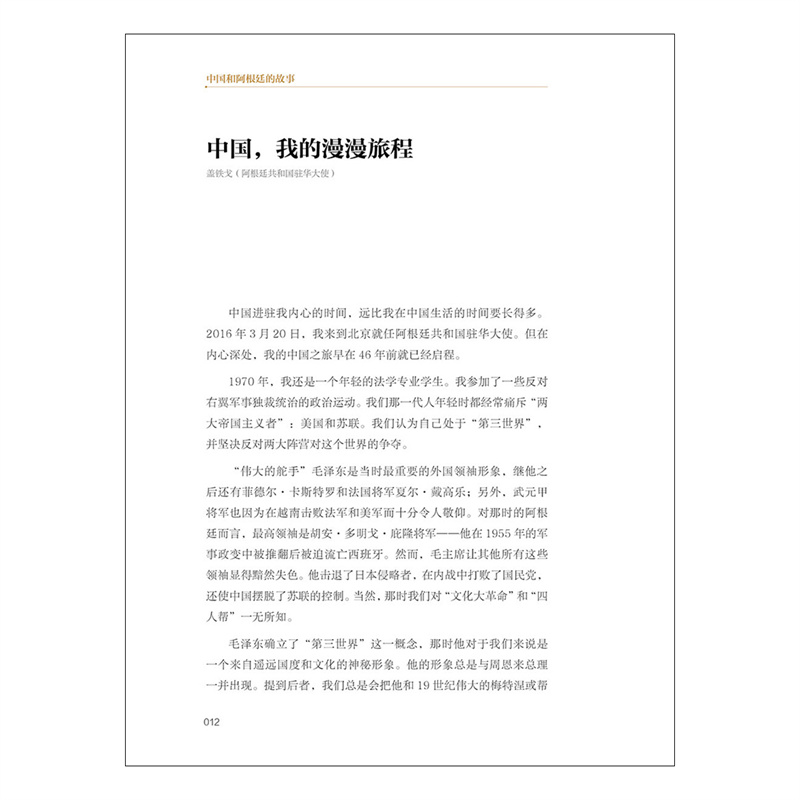 中国和阿根廷的故事

中国，我的漫漫旅程

盖铁戈（阿根廷共和国驻华大使）

中国进驻我内心的时间，远比我在中国生活的时间要长得多。2016 年 3 月 20 日，我来到北京就任阿根廷共和国驻华大使。但在内心深处，我的中国之旅早在 46 年前就已经启程。

1970 年，我还是一个年轻的法学专业学生。我参加了一些反对右翼军事独裁统治的政治运动。我们那一代人年轻时都经常痛斥“两大帝国主义者”：美国和苏联。我们认为自己处于“第三世界”，并坚决反对两大阵营对这个世界的争夺。

“伟大的舵手”毛泽东是当时最重要的外国领袖形象，继他之后还有菲德尔·卡斯特罗和法国将军夏尔·戴高乐；另外，武元甲将军也因为在越南击败法军和美军而十分令人敬仰。对那时的阿根廷而言，最高领袖是胡安·多明戈·庇隆将军——他在 1955 年的军事政变中被推翻后被迫流亡西班牙。然而，毛主席让其他所有这些领袖显得黯然失色。他击退了日本侵略者，在内战中打败了国民党，还使中国摆脱了苏联的控制。当然，那时我们对“文化大革命”和“四人帮”一无所知。

毛泽东确立了“第三世界”这一概念，那时他对于我们来说是一个来自遥远国度和文化的神秘形象。他的形象总是与周恩来总理一并出现。提到后者，我们总是会把他和 19 世纪伟大的梅特涅或帮

012